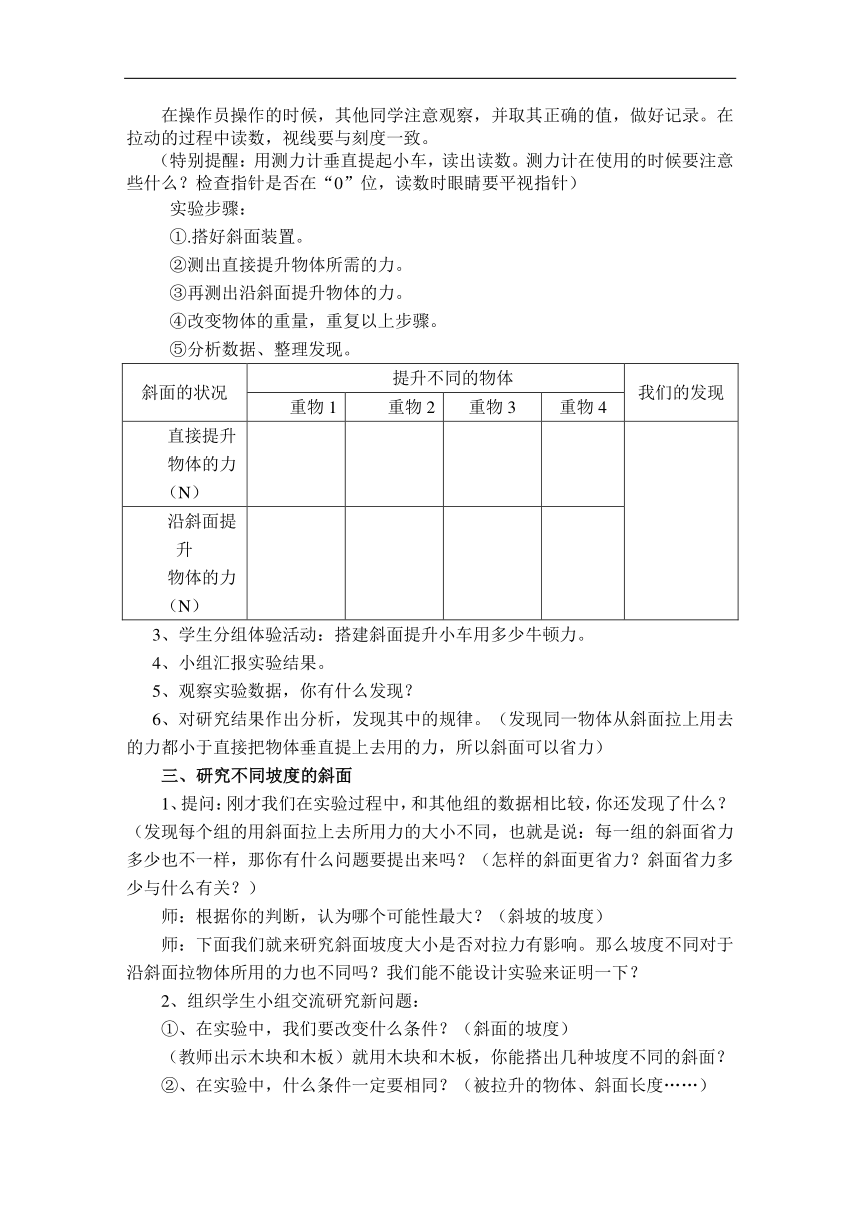 在操作员操作的时候，其他同学注意观察，并取其正确的值，做好记录。在拉动的过程中读数，视线要与刻度一致。

（特别提醒：用测力计垂直提起小车，读出读数。测力计在使用的时候要注意些什么？检查指针是否在“0”位，读数时眼睛要平视指针）

实验步骤：

①.搭好斜面装置。

②测出直接提升物体所需的力。

③再测出沿斜面提升物体的力。

④改变物体的重量，重复以上步骤。

⑤分析数据、整理发现。

| 斜面的状况 | 提升不同的物体 | | | | 我们的发现 |
|---|---|---|---|---|---|
| | 重物 1 | 重物 2 | 重物 3 | 重物 4 | |
| 直接提升物体的力（N） | | | | | |
| 沿斜面提升物体的力（N） | | | | | |

3、学生分组体验活动：搭建斜面提升小车用多少牛顿力。

4、小组汇报实验结果。

5、观察实验数据，你有什么发现？

6、对研究结果作出分析，发现其中的规律。（发现同一物体从斜面拉上用去的力都小于直接把物体垂直提上去用的力，所以斜面可以省力）

三、研究不同坡度的斜面

1、提问：刚才我们在实验过程中，和其他组的数据相比较，你还发现了什么？（发现每个组的用斜面拉上去所用力的大小不同，也就是说：每一组的斜面省力多少也不一样，那你有什么问题要提出来吗？（怎样的斜面更省力？斜面省力多少与什么有关？）

师：根据你的判断，认为哪个可能性最大？（斜坡的坡度）

师：下面我们就来研究斜面坡度大小是否对拉力有影响。那么坡度不同对于沿斜面拉物体所用的力也不同吗？我们能不能设计实验来证明一下？

2、组织学生小组交流研究新问题：

①、在实验中，我们要改变什么条件？（斜面的坡度）

（教师出示木块和木板）就用木块和木板，你能搭出几种坡度不同的斜面？

②、在实验中，什么条件一定要相同？（被拉升的物体、斜面长度……）